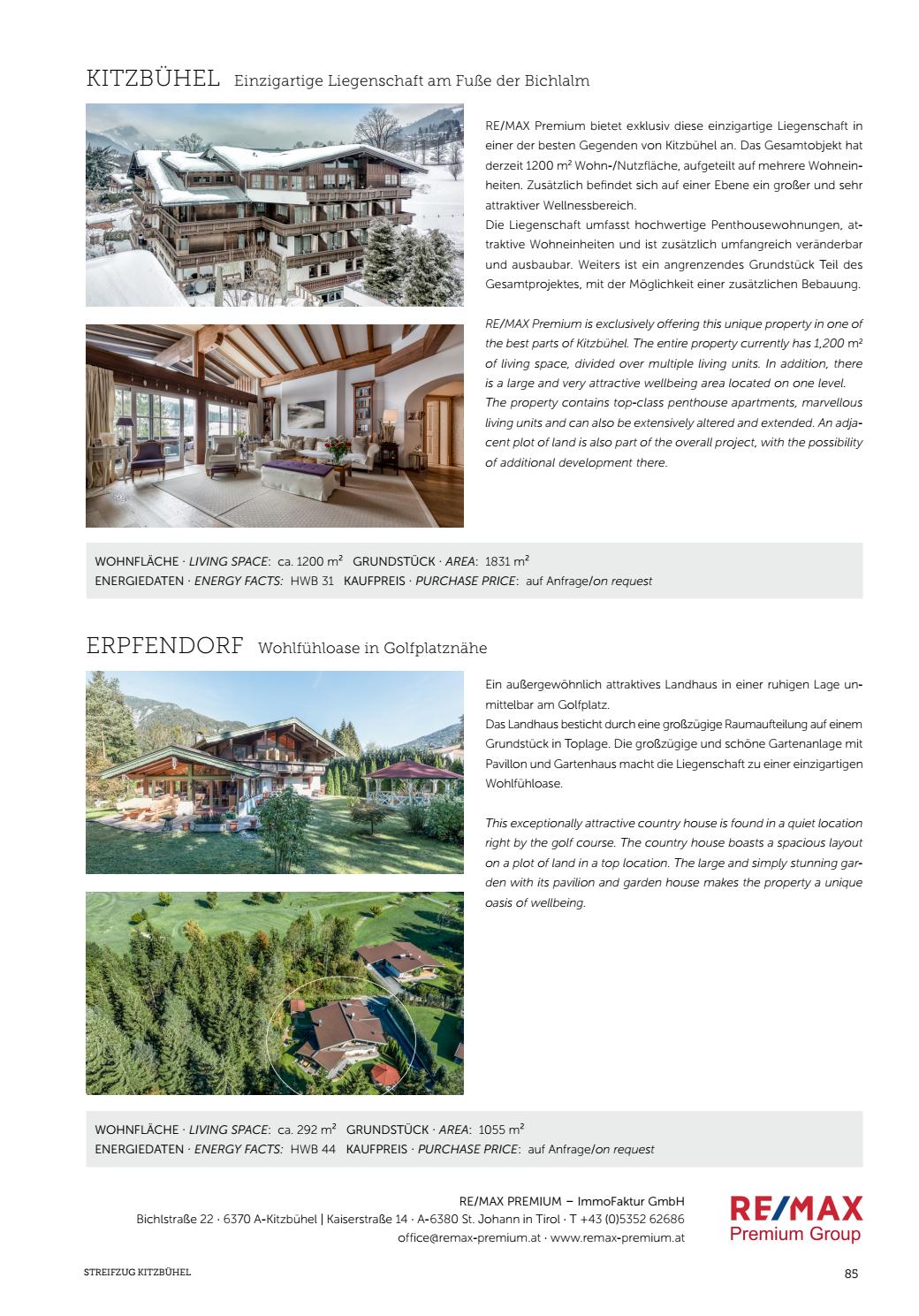 KITZBÜHEL Einzigartige Liegenschaft am Fuße der Bichlalm

RE/MAX Premium bietet exklusiv diese einzigartige Liegenschaft in einer der besten Gegenden von Kitzbühel an. Das Gesamtobjekt hat derzeit 1200 m² Wohn-/Nutzfläche, aufgeteilt auf mehrere Wohneinheiten. Zusätzlich befindet sich auf einer Ebene ein großer und sehr attraktiver Wellnessbereich.
Die Liegenschaft umfasst hochwertige Penthousewohnungen, attraktive Wohneinheiten und ist zusätzlich umfangreich veränderbar und ausbaubar. Weiters ist ein angrenzendes Grundstück Teil des Gesamtprojektes, mit der Möglichkeit einer zusätzlichen Bebauung.

RE/MAX Premium is exclusively offering this unique property in one of the best parts of Kitzbühel. The entire property currently has 1,200 m² of living space, divided over multiple living units. In addition, there is a large and very attractive wellbeing area located on one level.
The property contains top-class penthouse apartments, marvellous living units and can also be extensively altered and extended. An adjacent plot of land is also part of the overall project, with the possibility of additional development there.

WOHNFLÄCHE · LIVING SPACE: ca. 1200 m² GRUNDSTÜCK · AREA: 1831 m²
ENERGIEDATEN · ENERGY FACTS: HWB 31 KAUFPREIS · PURCHASE PRICE: auf Anfrage/on request

ERPFENDORF Wohlfühloase in Golfplatznähe

Ein außergewöhnlich attraktives Landhaus in einer ruhigen Lage unmittelbar am Golfplatz.
Das Landhaus besticht durch eine großzügige Raumaufteilung auf einem Grundstück in Toplage. Die großzügige und schöne Gartenanlage mit Pavillon und Gartenhaus macht die Liegenschaft zu einer einzigartigen Wohlfühloase.

This exceptionally attractive country house is found in a quiet location right by the golf course. The country house boasts a spacious layout on a plot of land in a top location. The large and simply stunning garden with its pavilion and garden house makes the property a unique oasis of wellbeing.

WOHNFLÄCHE · LIVING SPACE: ca. 292 m² GRUNDSTÜCK · AREA: 1055 m²
ENERGIEDATEN · ENERGY FACTS: HWB 44 KAUFPREIS · PURCHASE PRICE: auf Anfrage/on request

RE/MAX PREMIUM – ImmoFaktur GmbH
Bichlstraße 22 · 6370 A-Kitzbühel | Kaiserstraße 14 · A-6380 St. Johann in Tirol · T +43 (0)5352 62686
office@remax-premium.at · www.remax-premium.at

RE/MAX
Premium Group

STREIFZUG KITZBÜHEL

85